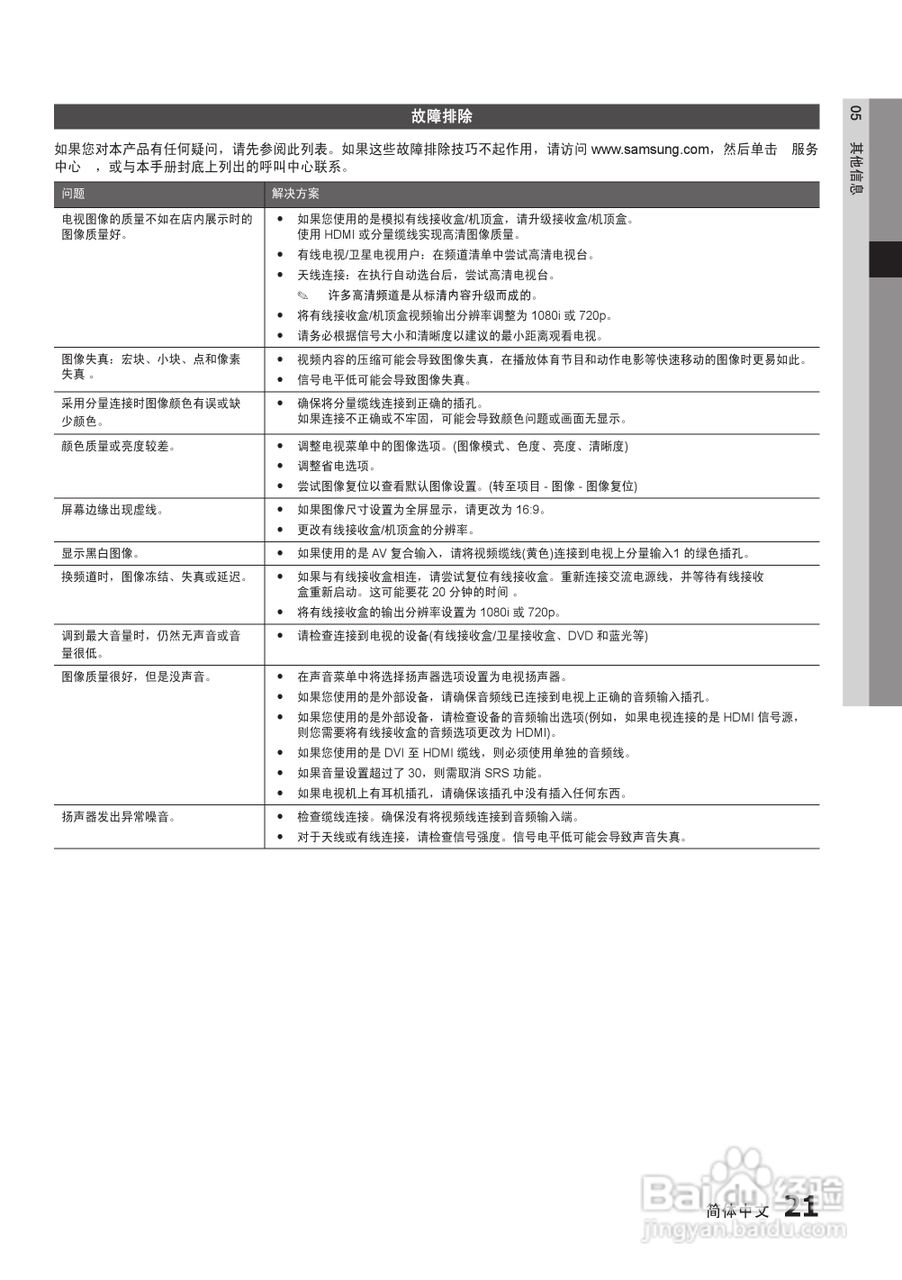 故障排除

如果您对本产品有任何疑问，请先参阅此列表。如果这些故障排除技巧不起作用，请访问www.samsung.com，然后单击 服务中心 ，或与本手册封底上列出的呼叫中心联系。

| 问题 | 解决方案 |
|---|---|
| 电视图像的质量不如在店内展示时的图像质量好。 | • 如果您使用的是模拟有线接收盒/机顶盒，请升级接收盒/机顶盒。使用HDMI或分量缆线实现高清图像质量。 • 有线电视/卫星电视用户：在频道清单中尝试高清电视台。 • 天线连接：在执行自动选台后，尝试高清电视台。 ✎ 许多高清频道是从标清内容升级而成的。 • 将有线接收盒/机顶盒视频输出分辨率调整为1080i或720p。 • 请务必根据信号大小和清晰度以建议的最小距离观看电视。 |
| 图像失真：宏块、小块、点和像素失真。 | • 视频内容的压缩可能会导致图像失真，在播放体育节目和动作电影等快速移动的图像时更易如此。 • 信号电平低可能会导致图像失真。 |
| 采用分量连接时图像颜色有误或缺少颜色。 | • 确保将分量缆线连接到正确的插孔。如果连接不正确或不牢固，可能会导致颜色问题或画面无显示。 |
| 颜色质量或亮度较差。 | • 调整电视菜单中的图像选项。(图像模式、色度、亮度、清晰度) • 调整省电选项。 • 尝试图像复位以查看默认图像设置。(转至项目 - 图像 - 图像复位) |
| 屏幕边缘出现虚线。 | • 如果图像尺寸设置为全屏显示，请更改为16:9。 • 更改有线接收盒/机顶盒的分辨率。 |
| 显示黑白图像。 | • 如果使用的是AV复合输入，请将视频缆线(黄色)连接到电视上分量输入1的绿色插孔。 |
| 换频道时，图像冻结、失真或延迟。 | • 如果与有线接收盒相连，请尝试复位有线接收盒。重新连接交流电源线，并等待有线接收盒重新启动。这可能要花20分钟的时间。 • 将有线接收盒的输出分辨率设置为1080i或720p。 |
| 调到最大音量时，仍然无声音或音量很低。 | • 请检查连接到电视的设备(有线接收盒/卫星接收盒、DVD和蓝光等) |
| 图像质量很好，但是没声音。 | • 在声音菜单中将选择扬声器选项设置为电视扬声器。 • 如果您使用的是外部设备，请确保音频线已连接到电视上正确的音频输入插孔。 • 如果您使用的是外部设备，请检查设备的音频输出选项(例如，如果电视连接的是HDMI信号源，则您需要将有线接收盒的音频选项更改为HDMI)。 • 如果您使用的是DVI至HDMI缆线，则必须使用单独的音频线。 • 如果音量设置超过了30，则需取消SRS功能。 • 如果电视机上有耳机插孔，请确保该插孔中没有插入任何东西。 |
| 扬声器发出异常噪音。 | • 检查缆线连接。确保没有将视频线连接到音频输入端。 • 对于天线或有线连接，请检查信号强度。信号电平低可能会导致声音失真。 |

05 其他信息

简体中文 21

Baidu经验
jingyan.baidu.com